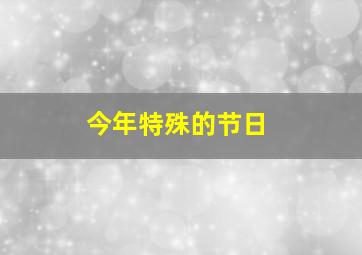 今年特殊的节日